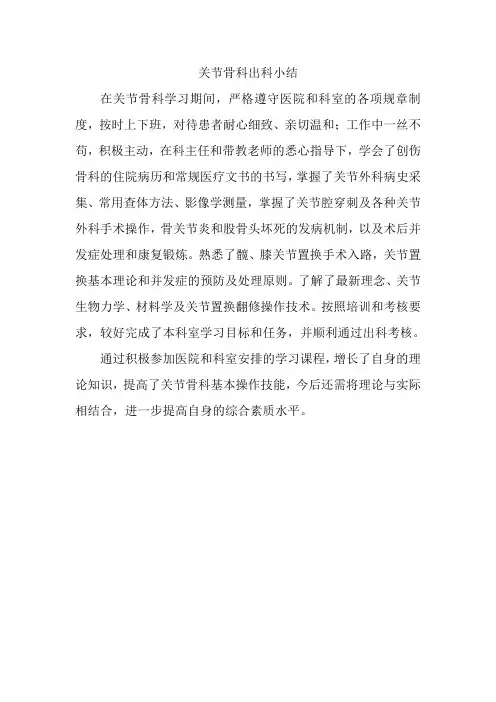 关节骨科出科小结

在关节骨科学习期间，严格遵守医院和科室的各项规章制度，按时上下班，对待患者耐心细致、亲切温和；工作中一丝不苟，积极主动，在科主任和带教老师的悉心指导下，学会了创伤骨科的住院病历和常规医疗文书的书写，掌握了关节外科病史采集、常用查体方法、影像学测量，掌握了关节腔穿刺及各种关节外科手术操作，骨关节炎和股骨头坏死的发病机制，以及术后并发症处理和康复锻炼。熟悉了髋、膝关节置换手术入路，关节置换基本理论和并发症的预防及处理原则。了解了最新理念、关节生物力学、材料学及关节置换翻修操作技术。按照培训和考核要求，较好完成了本科室学习目标和任务，并顺利通过出科考核。

通过积极参加医院和科室安排的学习课程，增长了自身的理论知识，提高了关节骨科基本操作技能，今后还需将理论与实际相结合，进一步提高自身的综合素质水平。